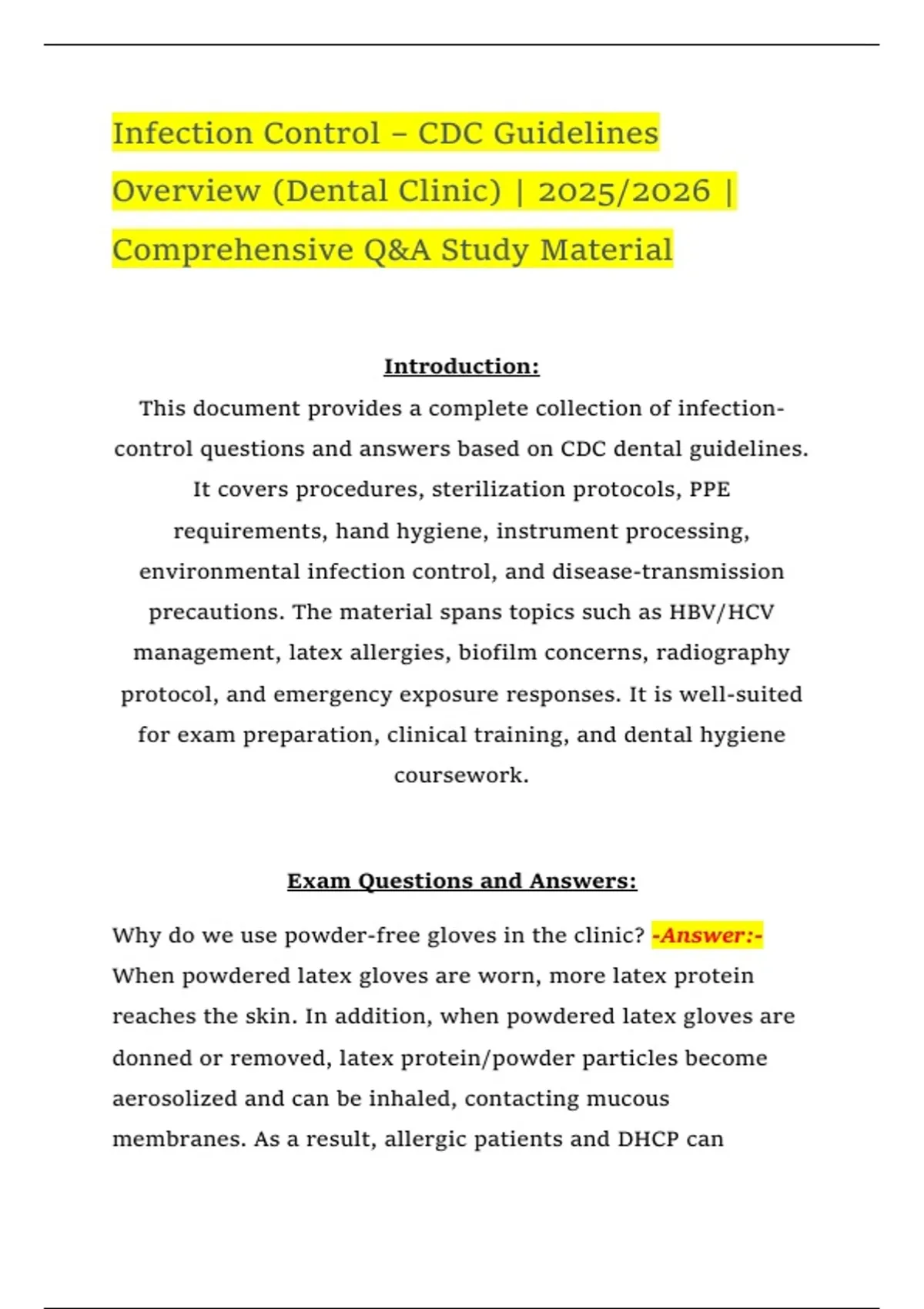 Infection Control – CDC Guidelines Overview (Dental Clinic) | 2025/2026 | Comprehensive Q&A Study Material

Introduction:

This document provides a complete collection of infection-control questions and answers based on CDC dental guidelines. It covers procedures, sterilization protocols, PPE requirements, hand hygiene, instrument processing, environmental infection control, and disease-transmission precautions. The material spans topics such as HBV/HCV management, latex allergies, biofilm concerns, radiography protocol, and emergency exposure responses. It is well-suited for exam preparation, clinical training, and dental hygiene coursework.

Exam Questions and Answers:

Why do we use powder-free gloves in the clinic? -Answer:- When powdered latex gloves are worn, more latex protein reaches the skin. In addition, when powdered latex gloves are donned or removed, latex protein/powder particles become aerosolized and can be inhaled, contacting mucous membranes. As a result, allergic patients and DHCP can